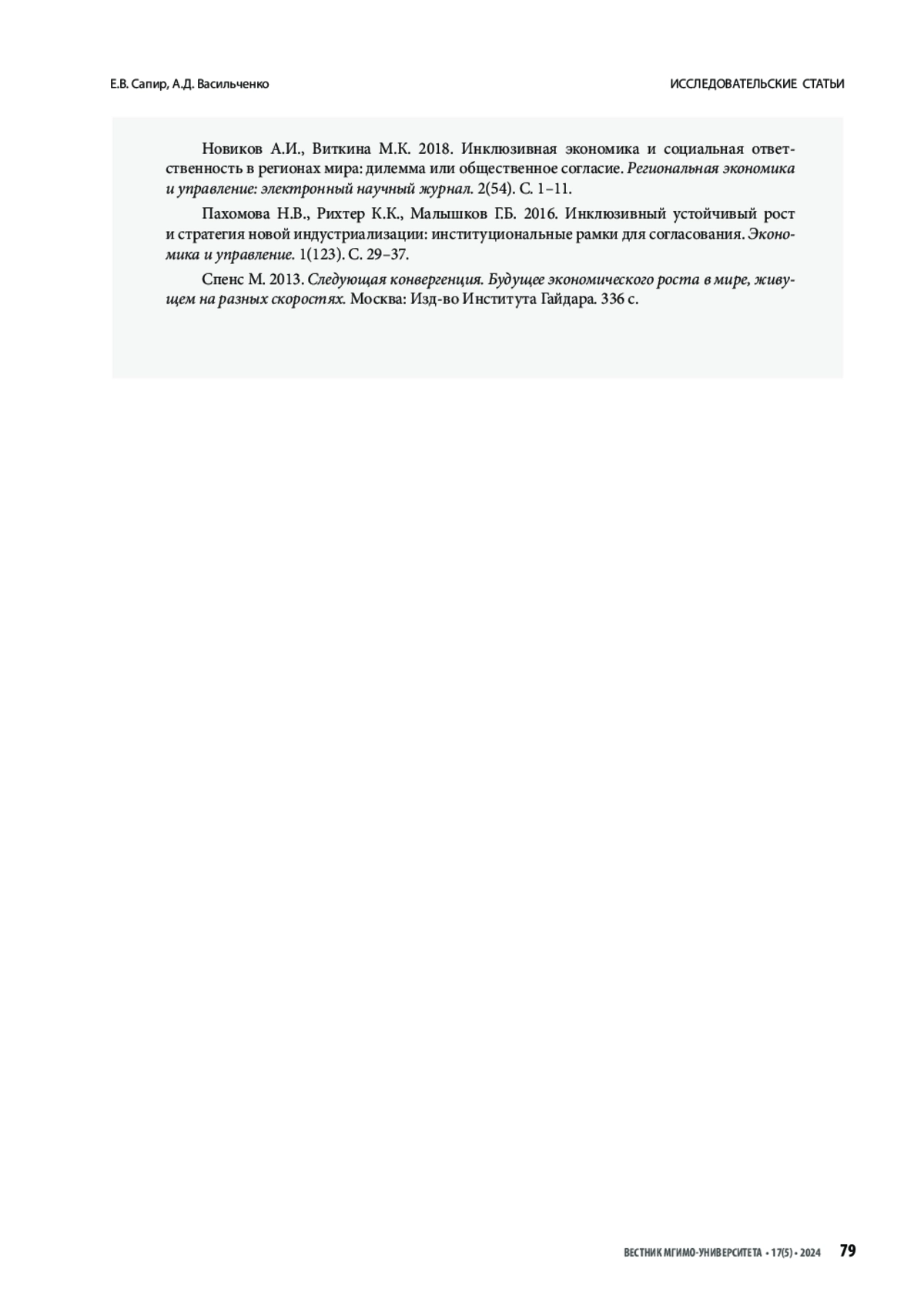 Е.В. Сапир, А.Д. Васильченко

ИССЛЕДОВАТЕЛЬСКИЕ СТАТЬИ

Новиков А.И., Виткина М.К. 2018. Инклюзивная экономика и социальная ответственность в регионах мира: дилемма или общественное согласие. Региональная экономика и управление: электронный научный журнал. 2(54). С. 1–11.

Пахомова Н.В., Рихтер К.К., Малышков Г.Б. 2016. Инклюзивный устойчивый рост и стратегия новой индустриализации: институциональные рамки для согласования. Экономика и управление. 1(123). С. 29–37.

Спенс М. 2013. Следующая конвергенция. Будущее экономического роста в мире, живущем на разных скоростях. Москва: Изд-во Института Гайдара. 336 с.

ВЕСТНИК МГИМО-УНИВЕРСИТЕТА • 17(5) • 2024 79